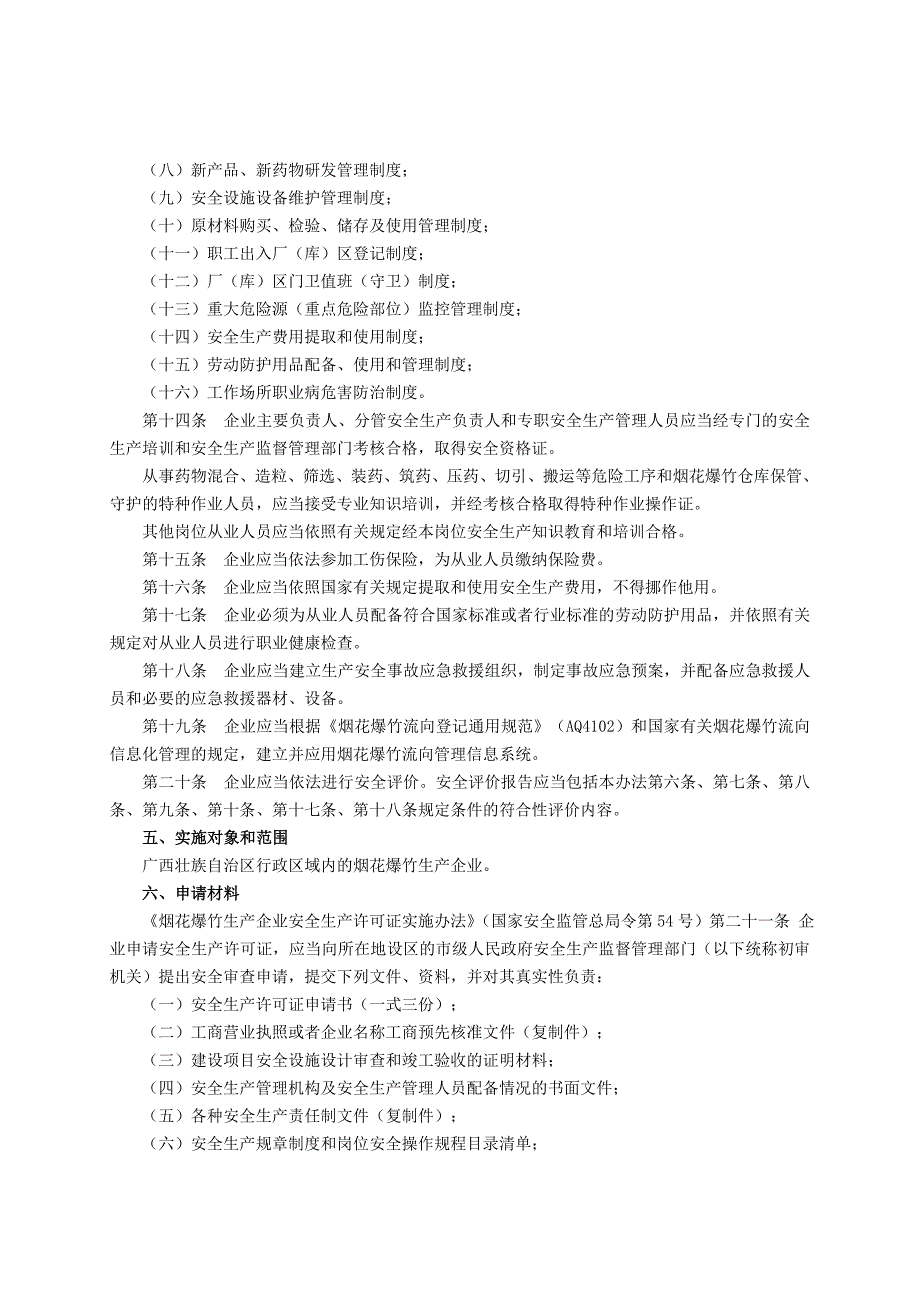 （八）新产品、新药物研发管理制度；

（九）安全设施设备维护管理制度；

（十）原材料购买、检验、储存及使用管理制度；

（十一）职工出入厂（库）区登记制度；

（十二）厂（库）区门卫值班（守卫）制度；

（十三）重大危险源（重点危险部位）监控管理制度；

（十四）安全生产费用提取和使用制度；

（十五）劳动防护用品配备、使用和管理制度；

（十六）工作场所职业病危害防治制度。

第十四条　企业主要负责人、分管安全生产负责人和专职安全生产管理人员应当经专门的安全生产培训和安全生产监督管理部门考核合格，取得安全资格证。

从事药物混合、造粒、筛选、装药、筑药、压药、切引、搬运等危险工序和烟花爆竹仓库保管、守护的特种作业人员，应当接受专业知识培训，并经考核合格取得特种作业操作证。

其他岗位从业人员应当依照有关规定经本岗位安全生产知识教育和培训合格。

第十五条　企业应当依法参加工伤保险，为从业人员缴纳保险费。

第十六条　企业应当依照国家有关规定提取和使用安全生产费用，不得挪作他用。

第十七条　企业必须为从业人员配备符合国家标准或者行业标准的劳动防护用品，并依照有关规定对从业人员进行职业健康检查。

第十八条　企业应当建立生产安全事故应急救援组织，制定事故应急预案，并配备应急救援人员和必要的应急救援器材、设备。

第十九条　企业应当根据《烟花爆竹流向登记通用规范》（AQ4102）和国家有关烟花爆竹流向信息化管理的规定，建立并应用烟花爆竹流向管理信息系统。

第二十条　企业应当依法进行安全评价。安全评价报告应当包括本办法第六条、第七条、第八条、第九条、第十条、第十七条、第十八条规定条件的符合性评价内容。

五、实施对象和范围

广西壮族自治区行政区域内的烟花爆竹生产企业。

六、申请材料

《烟花爆竹生产企业安全生产许可证实施办法》（国家安全监管总局令第54号）第二十一条　企业申请安全生产许可证，应当向所在地设区的市级人民政府安全生产监督管理部门（以下统称初审机关）提出安全审查申请，提交下列文件、资料，并对其真实性负责：

（一）安全生产许可证申请书（一式三份）；

（二）工商营业执照或者企业名称工商预先核准文件（复制件）；

（三）建设项目安全设施设计审查和竣工验收的证明材料；

（四）安全生产管理机构及安全生产管理人员配备情况的书面文件；

（五）各种安全生产责任制文件（复制件）；

（六）安全生产规章制度和岗位安全操作规程目录清单；